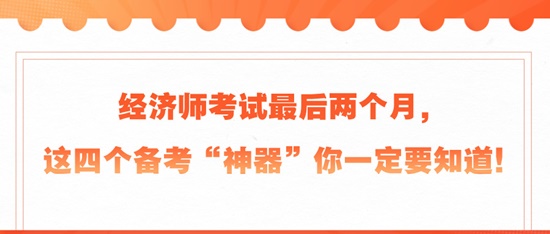 经济师考试最后两个月，
这四个备考“神器”你一定要知道!